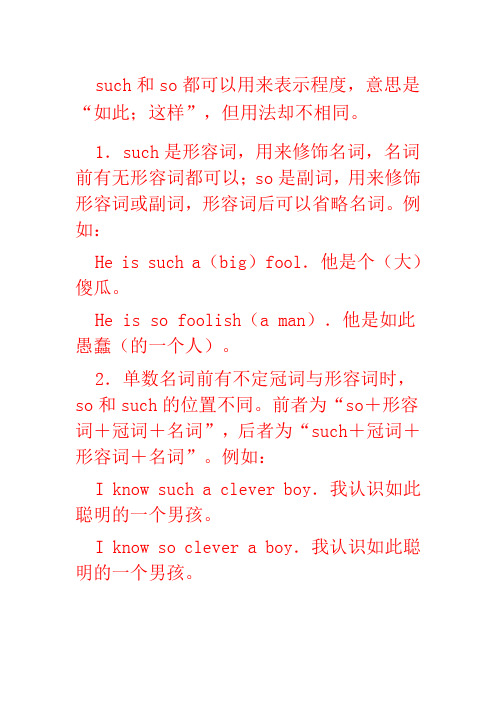 such 和 so 都可以用来表示程度，意思是“如此；这样”，但用法却不相同。

1. such 是形容词，用来修饰名词，名词前有无形容词都可以；so 是副词，用来修饰形容词或副词，形容词后可以省略名词。例如：

He is such a（big）fool. 他是个（大）傻瓜。

He is so foolish（a man）. 他是如此愚蠢（的一个人）。

2. 单数名词前有不定冠词与形容词时，so 和 such 的位置不同。前者为“so＋形容词＋冠词＋名词”，后者为“such＋冠词＋形容词＋名词”。例如：

I know such a clever boy. 我认识如此聪明的一个男孩。

I know so clever a boy. 我认识如此聪明的一个男孩。